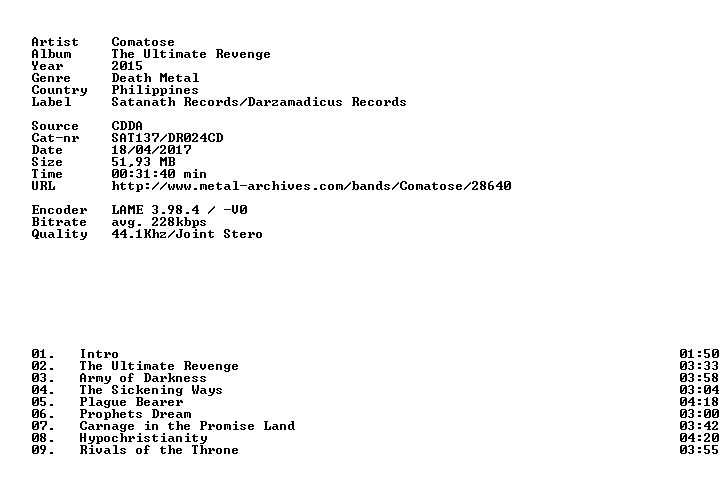 Artist Comatose
Album The Ultimate Revenge
Year 2015
Genre Death Metal
Country Philippines
Label Satanath Records/Darzamadicus Records

Source CDDA
Cat-nr SAT137/DR024CD
Date 18/04/2017
Size 51,93 MB
Time 00:31:40 min
URL http://www.metal-archives.com/bands/Comatose/28640

Encoder LAME 3.98.4 / -V0
Bitrate avg. 228kbps
Quality 44.1Khz/Joint Stero

01. Intro 01:50
02. The Ultimate Revenge 03:33
03. Army of Darkness 03:58
04. The Sickening Ways 03:04
05. Plague Bearer 04:18
06. Prophets Dream 03:00
07. Carnage in the Promise Land 03:42
08. Hypochristianity 04:20
09. Rivals of the Throne 03:55